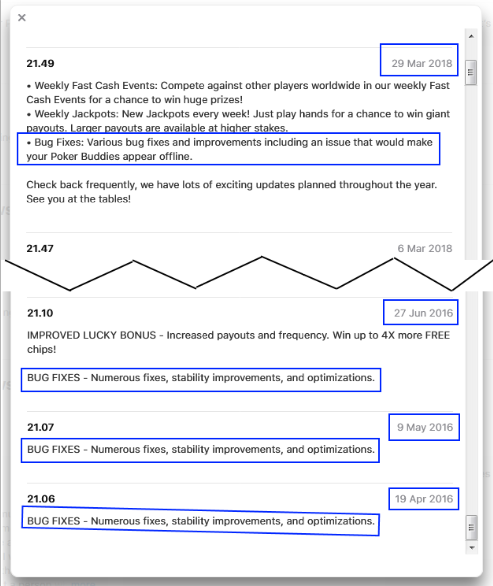 ×

21.49

29 Mar 2018

• Weekly Fast Cash Events: Compete against other players worldwide in our weekly Fast Cash Events for a chance to win huge prizes!
• Weekly Jackpots: New Jackpots every week! Just play hands for a chance to win giant payouts. Larger payouts are available at higher stakes.
• Bug Fixes: Various bug fixes and improvements including an issue that would make your Poker Buddies appear offline.

Check back frequently, we have lots of exciting updates planned throughout the year. See you at the tables!

21.47

6 Mar 2018

21.10

27 Jun 2016

IMPROVED LUCKY BONUS - Increased payouts and frequency. Win up to 4X more FREE chips!

BUG FIXES - Numerous fixes, stability improvements, and optimizations.

21.07

9 May 2016

BUG FIXES - Numerous fixes, stability improvements, and optimizations.

21.06

19 Apr 2016

BUG FIXES - Numerous fixes, stability improvements, and optimizations.